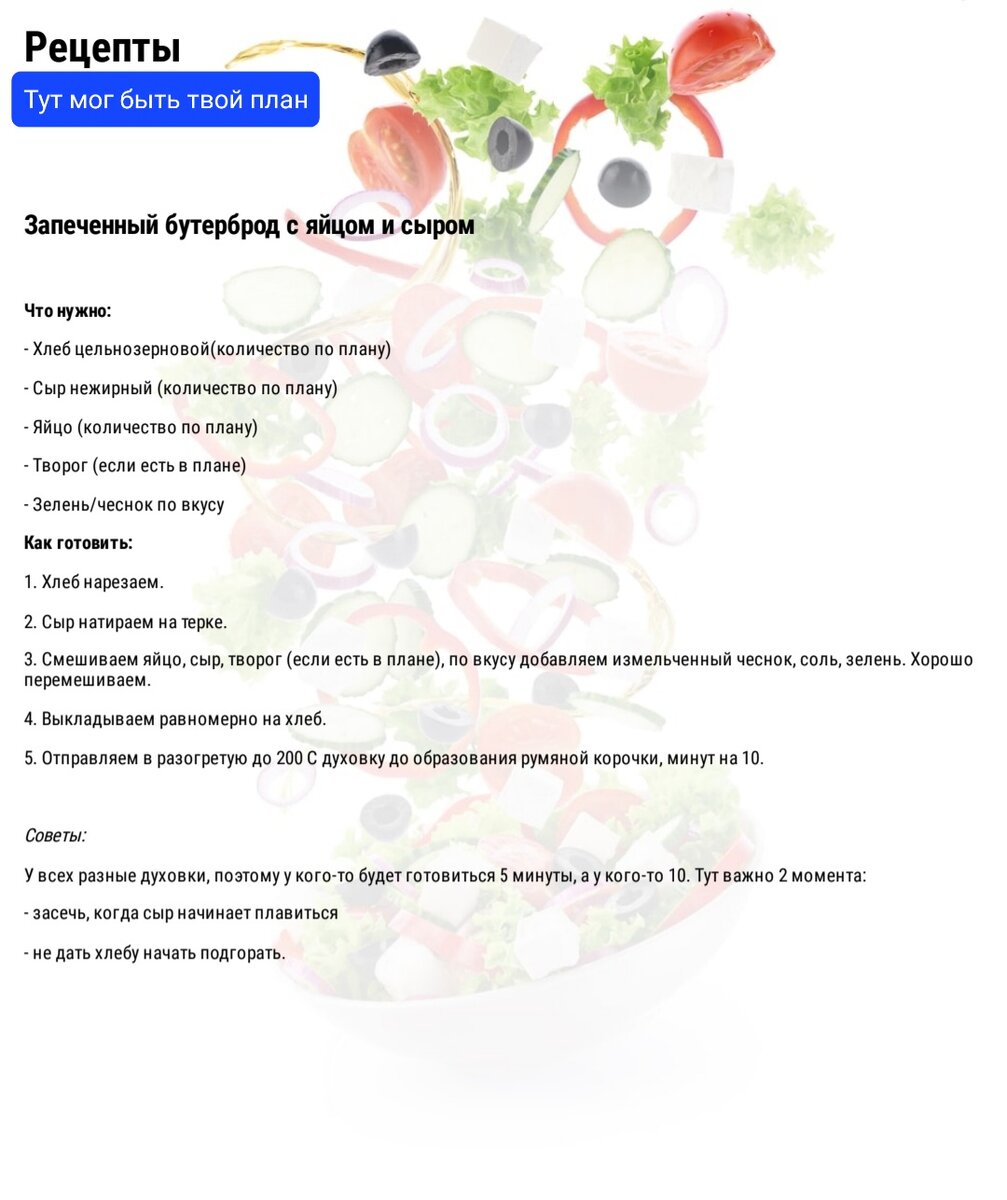 Рецепты

Тут мог быть твой план

Запеченный бутерброд с яйцом и сыром

Что нужно:

- Хлеб цельнозерновой(количество по плану)

- Сыр нежирный (количество по плану)

- Яйцо (количество по плану)

- Творог (если есть в плане)

- Зелень/чеснок по вкусу

Как готовить:

1. Хлеб нарезаем.

2. Сыр натираем на терке.

3. Смешиваем яйцо, сыр, творог (если есть в плане), по вкусу добавляем измельченный чеснок, соль, зелень. Хорошо перемешиваем.

4. Выкладываем равномерно на хлеб.

5. Отправляем в разогретую до 200 С духовку до образования румяной корочки, минут на 10.

Советы:

У всех разные духовки, поэтому у кого-то будет готовиться 5 минуты, а у кого-то 10. Тут важно 2 момента:

- засечь, когда сыр начинает плавиться

- не дать хлебу начать подгорать.